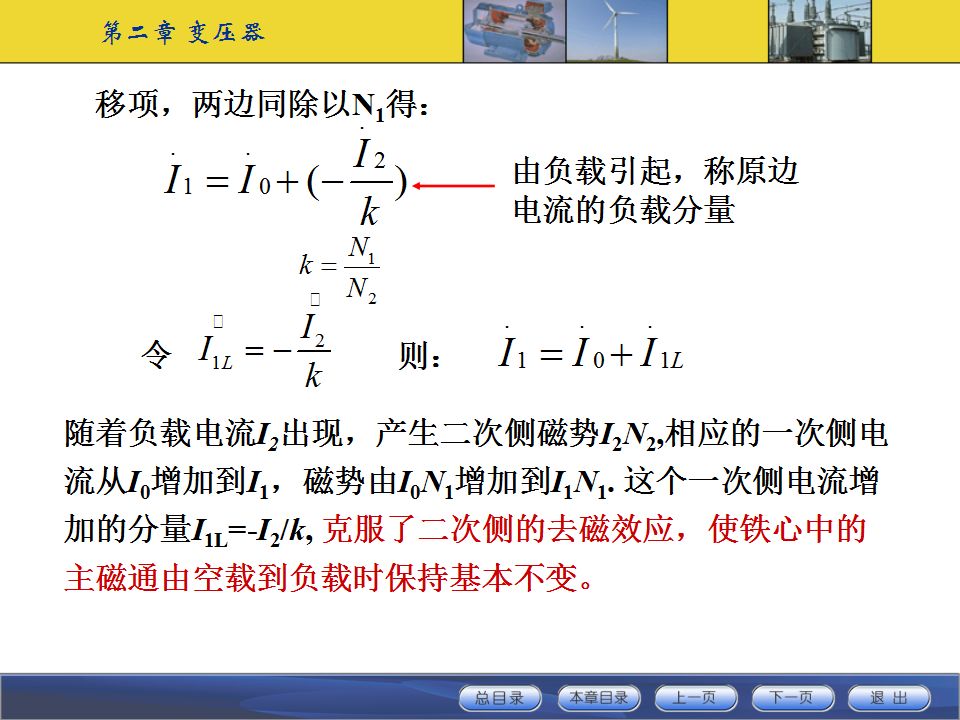 第二章 变压器

移项，两边同除以$N_1$得：

$\dot{I}_1 = \dot{I}_0 + (-\frac{\dot{I}_2}{k})$

由负载引起，称原边电流的负载分量

$k = \frac{N_1}{N_2}$

令 $\dot{I}_{1L} = -\frac{\dot{I}_2}{k}$ 则： $\dot{I}_1 = \dot{I}_0 + \dot{I}_{1L}$

随着负载电流$I_2$出现，产生二次侧磁势$I_2N_2$,相应的一次侧电流从$I_0$增加到$I_1$，磁势由$I_0N_1$增加到$I_1N_1$. 这个一次侧电流增加的分量$I_{1L}$=-$I_2/k$, 克服了二次侧的去磁效应，使铁心中的主磁通由空载到负载时保持基本不变。

总目录 本章目录 上一页 下一页 退 出